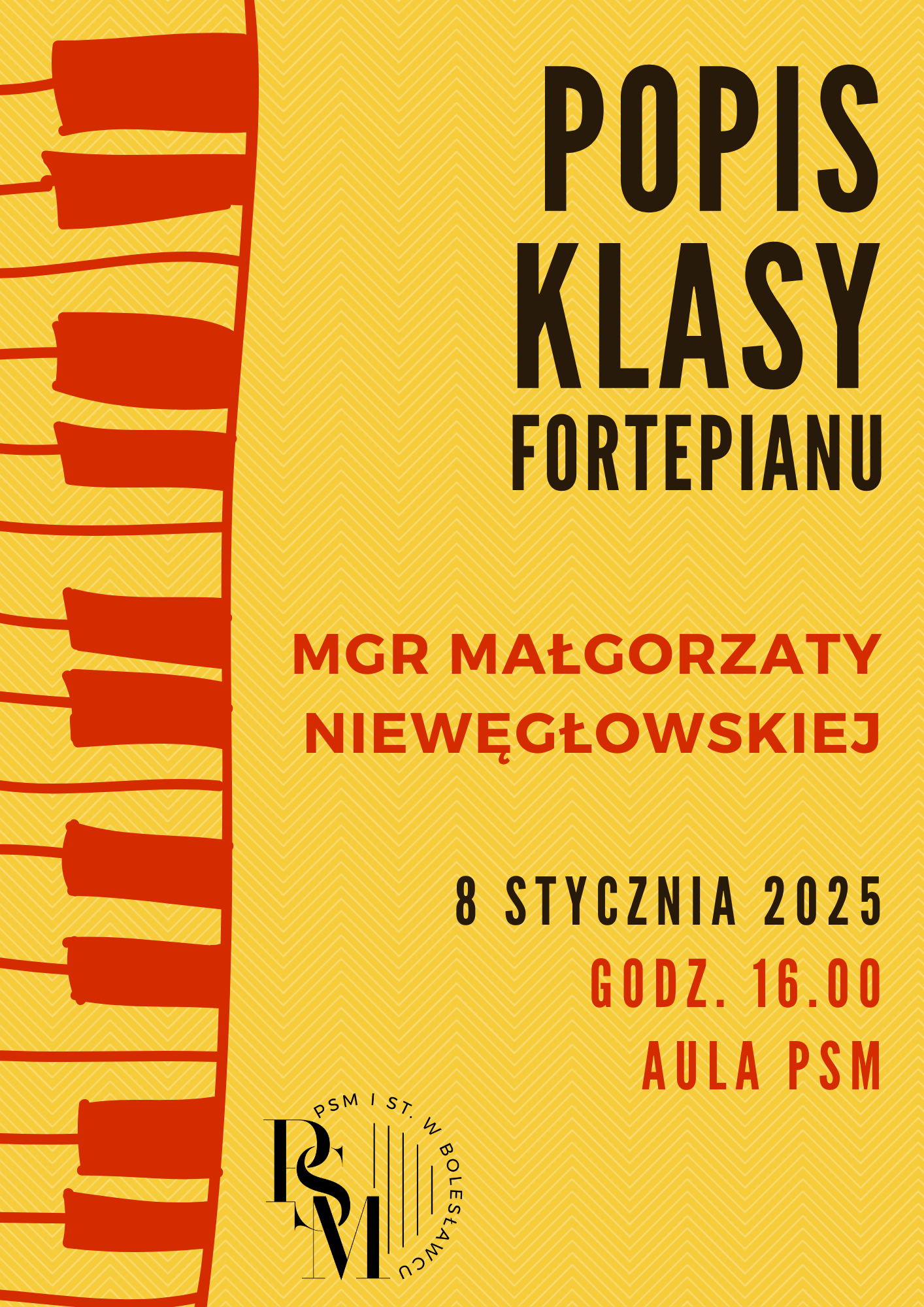 POPIS KLASY FORTEPIANU

MGR MAŁGORZATY NIEWĘGŁOWSKIEJ

8 STYCZNIA 2025
GODZ. 16.00
AULA PSM

PSM I ST. W BOLESŁAWCU
PSM